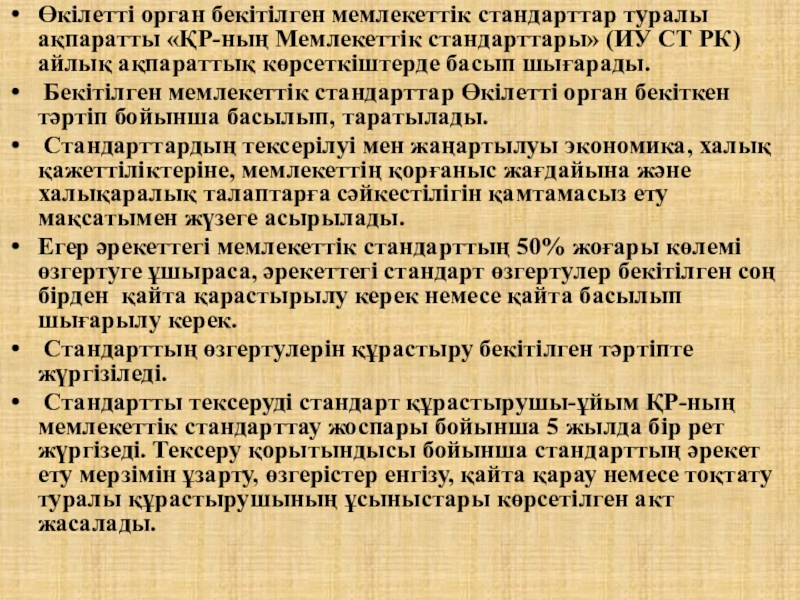 • Өкілетті орган бекітілген мемлекеттік стандарттар туралы ақпаратты «ҚР-ның Мемлекеттік стандарттары» (ИУ СТ РК) айлық ақпараттық көрсеткіштерде басып шығарады.

• Бекітілген мемлекеттік стандарттар Өкілетті орган бекіткен тәртіп бойынша басылып, таратылады.

• Стандарттардың тексерілуі мен жаңартылуы экономика, халық қажеттіліктеріне, мемлекеттің қорғаныс жағдайына және халықаралық талаптарға сәйкестілігін қамтамасыз ету мақсатымен жүзеге асырылады.

• Егер әрекеттегі мемлекеттік стандарттың 50% жоғары көлемі өзгертуге ұшыраса, әрекеттегі стандарт өзгертулер бекітілген соң бірден қайта қарастырылу керек немесе қайта басылып шығарылу керек.

• Стандарттың өзгертулерін құрастыру бекітілген тәртіпте жүргізіледі.

• Стандартты тексеруді стандарт құрастырушы-ұйым ҚР-ның мемлекеттік стандарттау жоспары бойынша 5 жылда бір рет жүргізеді. Тексеру қорытындысы бойынша стандарттың әрекет ету мерзімін ұзарту, өзгерістер енгізу, қайта қарау немесе тоқтату туралы құрастырушының ұсыныстары көрсетілген акт жасалады.